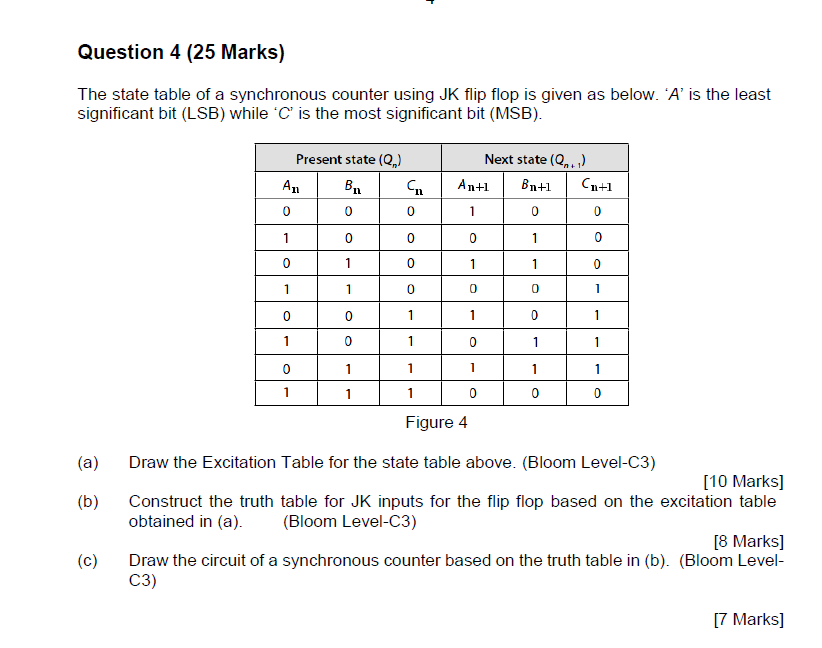 Question 4 (25 Marks)

The state table of a synchronous counter using JK flip flop is given as below. 'A' is the least significant bit (LSB) while 'C' is the most significant bit (MSB).

| Present state ($Q_n$) | | | Next state ($Q_{n+1}$) | | |
|---|---|---|---|---|---|
| $A_n$ | $B_n$ | $C_n$ | $A_{n+1}$ | $B_{n+1}$ | $C_{n+1}$ |
| 0 | 0 | 0 | 1 | 0 | 0 |
| 1 | 0 | 0 | 0 | 1 | 0 |
| 0 | 1 | 0 | 1 | 1 | 0 |
| 1 | 1 | 0 | 0 | 0 | 1 |
| 0 | 0 | 1 | 1 | 0 | 1 |
| 1 | 0 | 1 | 0 | 1 | 1 |
| 0 | 1 | 1 | 1 | 1 | 1 |
| 1 | 1 | 1 | 0 | 0 | 0 |

Figure 4

(a) Draw the Excitation Table for the state table above. (Bloom Level-C3)
[10 Marks]

(b) Construct the truth table for JK inputs for the flip flop based on the excitation table obtained in (a). (Bloom Level-C3)
[8 Marks]

(c) Draw the circuit of a synchronous counter based on the truth table in (b). (Bloom Level-C3)

[7 Marks]